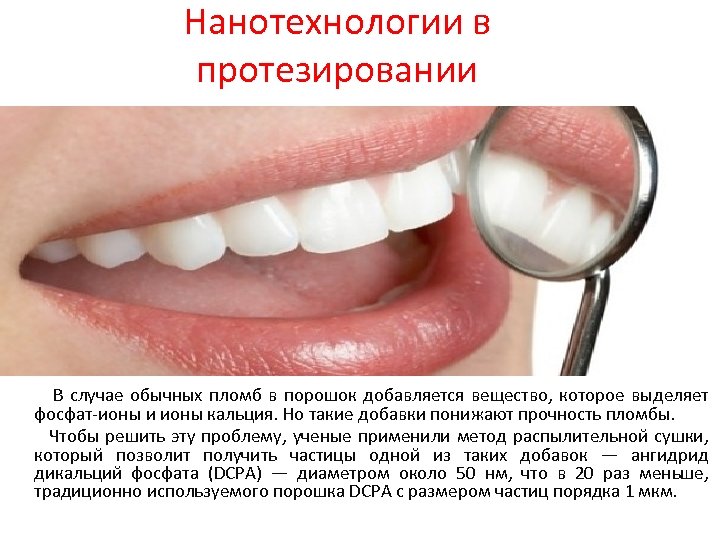 Нанотехнологии в протезировании

В случае обычных пломб в порошок добавляется вещество, которое выделяет фосфат-ионы и ионы кальция. Но такие добавки понижают прочность пломбы.

Чтобы решить эту проблему, ученые применили метод распылительной сушки, который позволит получить частицы одной из таких добавок — ангидрид дикальций фосфата (DCPA) — диаметром около 50 нм, что в 20 раз меньше, традиционно используемого порошка DCPA с размером частиц порядка 1 мкм.